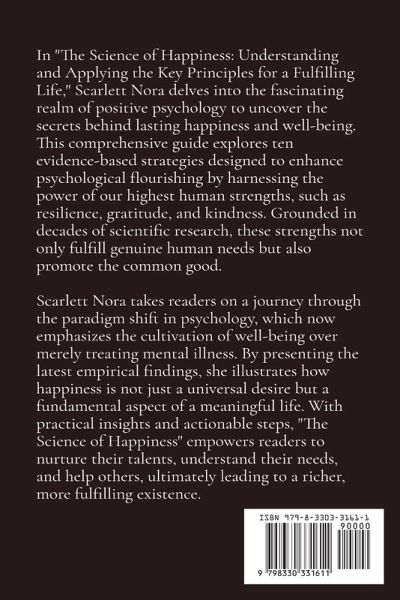 In "The Science of Happiness: Understanding and Applying the Key Principles for a Fulfilling Life," Scarlett Nora delves into the fascinating realm of positive psychology to uncover the secrets behind lasting happiness and well-being. This comprehensive guide explores ten evidence-based strategies designed to enhance psychological flourishing by harnessing the power of our highest human strengths, such as resilience, gratitude, and kindness. Grounded in decades of scientific research, these strengths not only fulfill genuine human needs but also promote the common good.

Scarlett Nora takes readers on a journey through the paradigm shift in psychology, which now emphasizes the cultivation of well-being over merely treating mental illness. By presenting the latest empirical findings, she illustrates how happiness is not just a universal desire but a fundamental aspect of a meaningful life. With practical insights and actionable steps, "The Science of Happiness" empowers readers to nurture their talents, understand their needs, and help others, ultimately leading to a richer, more fulfilling existence.

ISBN 979-8-3303-3161-1
90000
9 798330 331611